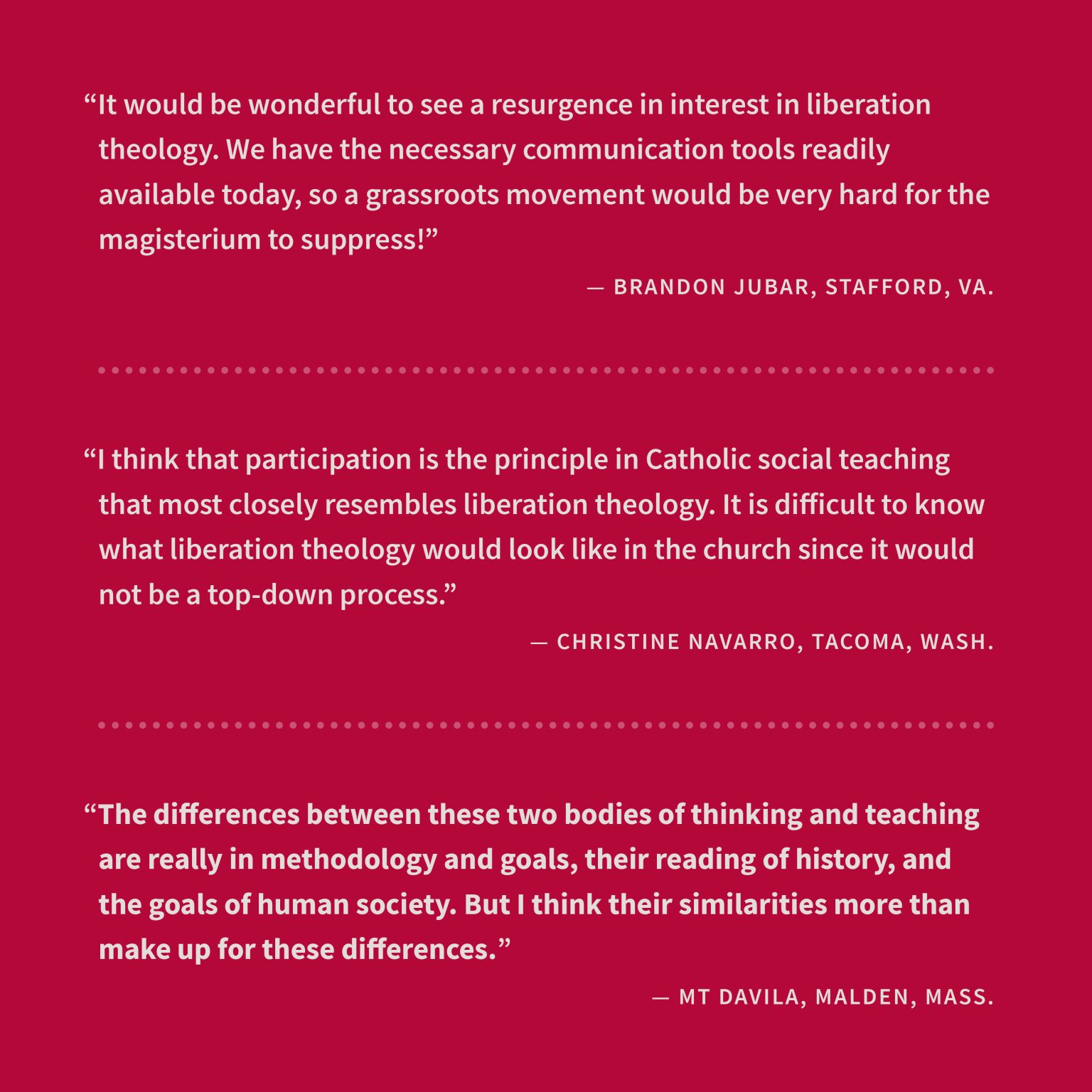 "It would be wonderful to see a resurgence in interest in liberation theology. We have the necessary communication tools readily available today, so a grassroots movement would be very hard for the magisterium to suppress!"

— BRANDON JUBAR, STAFFORD, VA.

"I think that participation is the principle in Catholic social teaching that most closely resembles liberation theology. It is difficult to know what liberation theology would look like in the church since it would not be a top-down process."

— CHRISTINE NAVARRO, TACOMA, WASH.

"The differences between these two bodies of thinking and teaching are really in methodology and goals, their reading of history, and the goals of human society. But I think their similarities more than make up for these differences."

— MT DAVILA, MALDEN, MASS.